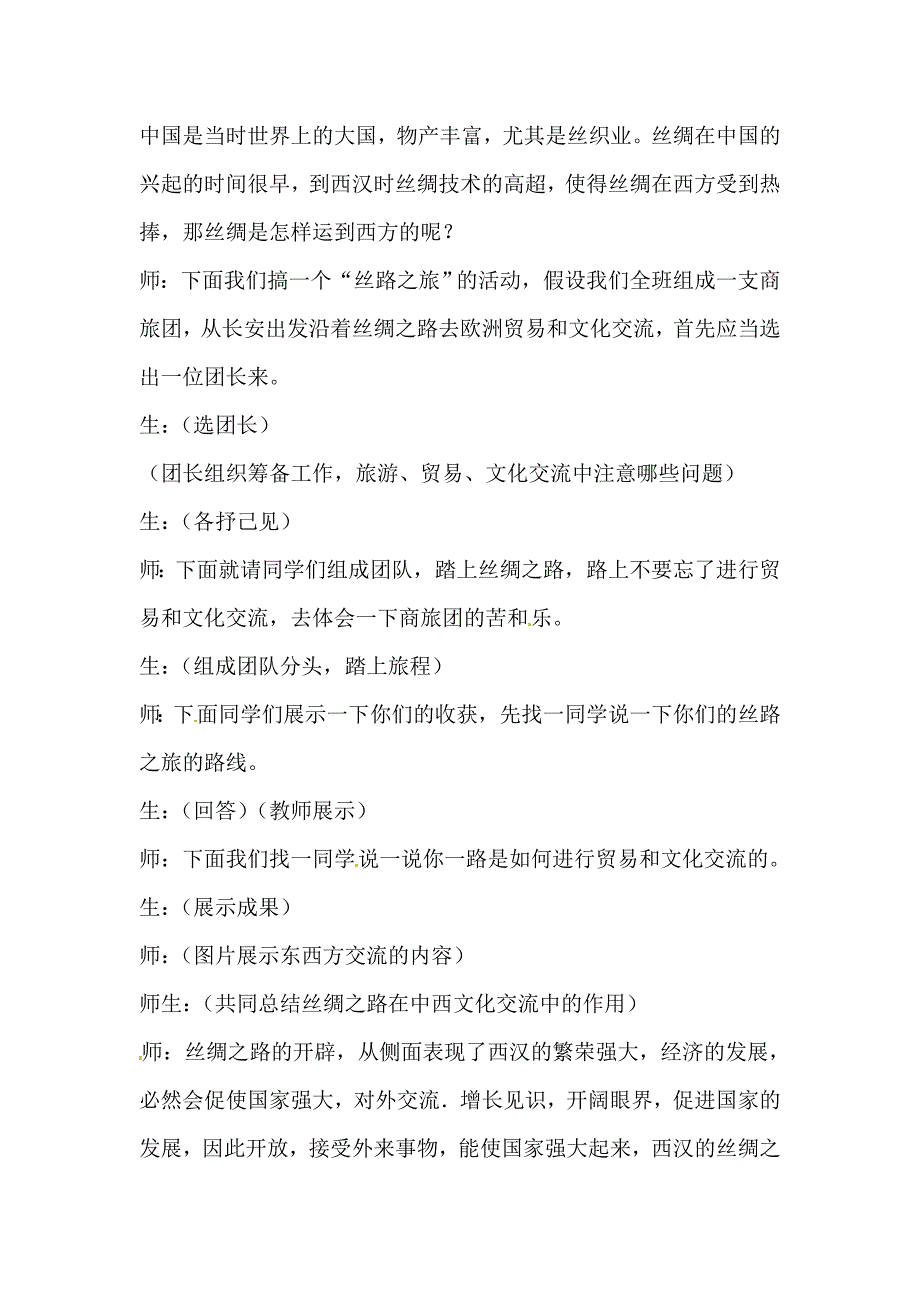 中国是当时世界上的大国，物产丰富，尤其是丝织业。丝绸在中国的兴起的时间很早，到西汉时丝绸技术的高超，使得丝绸在西方受到热捧，那丝绸是怎样运到西方的呢？

师：下面我们搞一个“丝路之旅”的活动，假设我们全班组成一支商旅团，从长安出发沿着丝绸之路去欧洲贸易和文化交流，首先应当选出一位团长来。

生：（选团长）

（团长组织筹备工作，旅游、贸易、文化交流中注意哪些问题）

生：（各抒己见）

师：下面就请同学们组成团队，踏上丝绸之路，路上不要忘了进行贸易和文化交流，去体会一下商旅团的苦和乐。

生：（组成团队分头，踏上旅程）

师：下面同学们展示一下你们的收获，先找一同学说一下你们的丝路之旅的路线。

生：（回答）（教师展示）

师：下面我们找一同学说一说你一路是如何进行贸易和文化交流的。

生：（展示成果）

师：（图片展示东西方交流的内容）

师生：（共同总结丝绸之路在中西文化交流中的作用）

师：丝绸之路的开辟，从侧面表现了西汉的繁荣强大，经济的发展，必然会促使国家强大，对外交流．增长见识，开阔眼界，促进国家的发展，因此开放，接受外来事物，能使国家强大起来，西汉的丝绸之